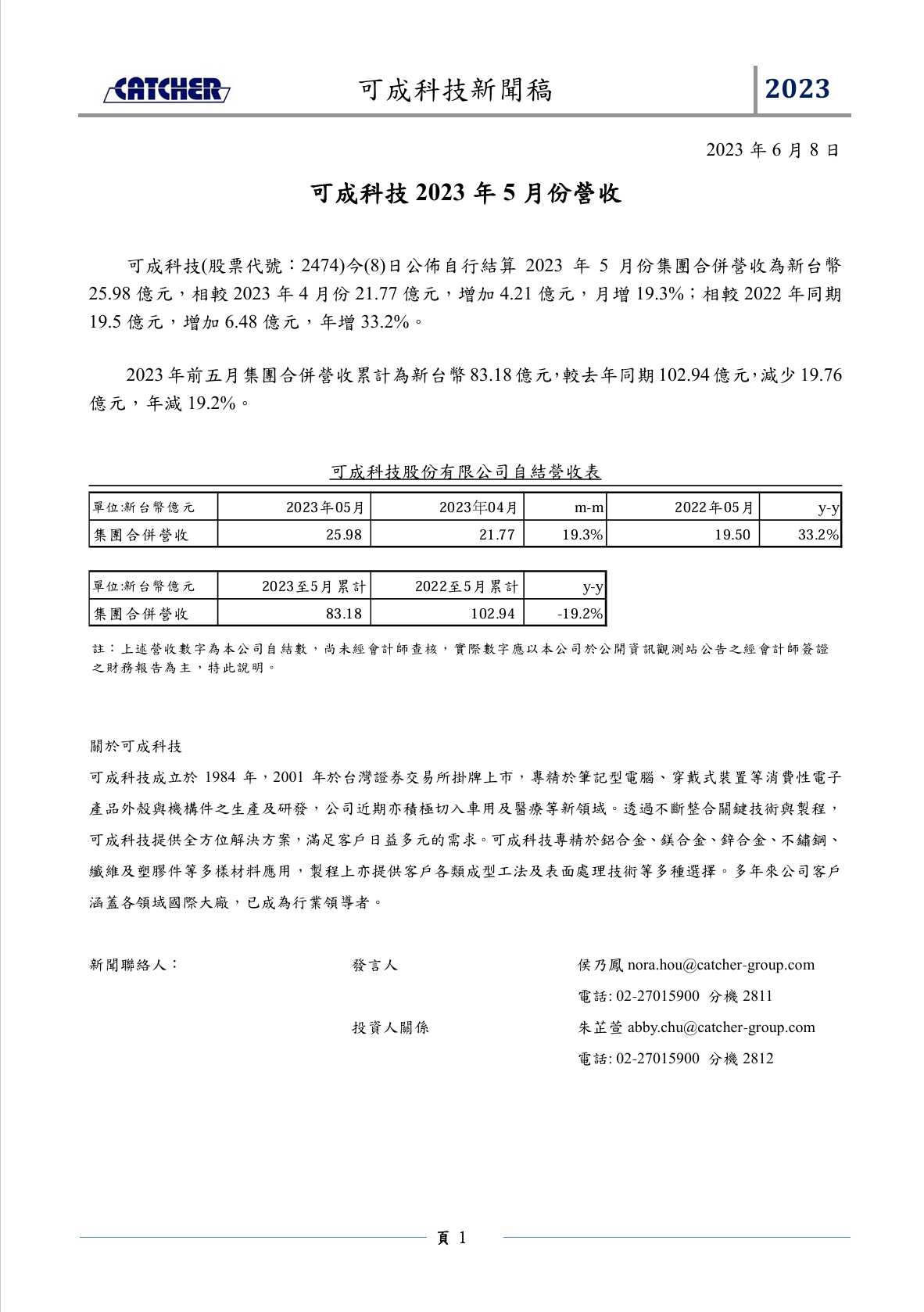 CATCHER 可成科技新聞稿 2023

2023 年 6 月 8 日

可成科技 2023 年 5 月份營收

可成科技(股票代號：2474)今(8)日公佈自行結算 2023 年 5 月份集團合併營收為新台幣 25.98 億元，相較 2023 年 4 月份 21.77 億元，增加 4.21 億元，月增 19.3%；相較 2022 年同期 19.5 億元，增加 6.48 億元，年增 33.2%。

2023 年前五月集團合併營收累計為新台幣 83.18 億元，較去年同期 102.94 億元，減少 19.76 億元，年減 19.2%。

可成科技股份有限公司自結營收表

| 單位:新台幣億元 | 2023年05月 | 2023年04月 | m-m | 2022年05月 | y-y |
|---|---|---|---|---|---|
| 集團合併營收 | 25.98 | 21.77 | 19.3% | 19.50 | 33.2% |

| 單位:新台幣億元 | 2023至5月累計 | 2022至5月累計 | y-y |
|---|---|---|---|
| 集團合併營收 | 83.18 | 102.94 | -19.2% |

註：上述營收數字為本公司自結數，尚未經會計師查核，實際數字應以本公司於公開資訊觀測站公告之經會計師簽證之財務報告為主，特此說明。

關於可成科技

可成科技成立於 1984 年，2001 年於台灣證券交易所掛牌上市，專精於筆記型電腦、穿戴式裝置等消費性電子產品外殼與機構件之生產及研發，公司近期亦積極切入車用及醫療等新領域。透過不斷整合關鍵技術與製程，可成科技提供全方位解決方案，滿足客戶日益多元的需求。可成科技專精於鋁合金、鎂合金、鋅合金、不鏽鋼、纖維及塑膠件等多樣材料應用，製程上亦提供客戶各類成型工法及表面處理技術等多種選擇。多年來公司客戶涵蓋各領域國際大廠，已成為行業領導者。

新聞聯絡人： 發言人 侯乃鳳 nora.hou@catcher-group.com
電話: 02-27015900 分機 2811
投資人關係 朱芷萱 abby.chu@catcher-group.com
電話: 02-27015900 分機 2812

頁 1